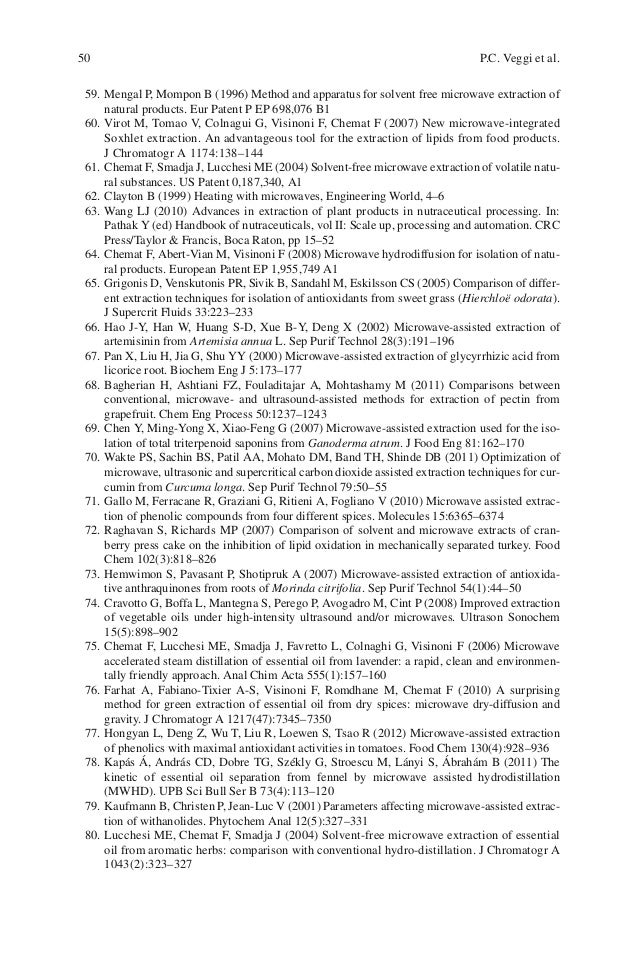 50 P.C. Veggi et al.

59. Mengal P, Mompon B (1996) Method and apparatus for solvent free microwave extraction of natural products. Eur Patent P EP 698,076 B1
60. Virot M, Tomao V, Colnagui G, Visinoni F, Chemat F (2007) New microwave-integrated Soxhlet extraction. An advantageous tool for the extraction of lipids from food products. J Chromatogr A 1174:138–144
61. Chemat F, Smadja J, Lucchesi ME (2004) Solvent-free microwave extraction of volatile natural substances. US Patent 0,187,340, A1
62. Clayton B (1999) Heating with microwaves, Engineering World, 4–6
63. Wang LJ (2010) Advances in extraction of plant products in nutraceutical processing. In: Pathak Y (ed) Handbook of nutraceuticals, vol II: Scale up, processing and automation. CRC Press/Taylor & Francis, Boca Raton, pp 15–52
64. Chemat F, Abert-Vian M, Visinoni F (2008) Microwave hydrodiffusion for isolation of natural products. European Patent EP 1,955,749 A1
65. Grigonis D, Venskutonis PR, Sivik B, Sandahl M, Eskilsson CS (2005) Comparison of different extraction techniques for isolation of antioxidants from sweet grass (Hierchloë odorata). J Supercrit Fluids 33:223–233
66. Hao J-Y, Han W, Huang S-D, Xue B-Y, Deng X (2002) Microwave-assisted extraction of artemisinin from Artemisia annua L. Sep Purif Technol 28(3):191–196
67. Pan X, Liu H, Jia G, Shu YY (2000) Microwave-assisted extraction of glycyrrhizic acid from licorice root. Biochem Eng J 5:173–177
68. Bagherian H, Ashtiani FZ, Fouladitajar A, Mohtashamy M (2011) Comparisons between conventional, microwave- and ultrasound-assisted methods for extraction of pectin from grapefruit. Chem Eng Process 50:1237–1243
69. Chen Y, Ming-Yong X, Xiao-Feng G (2007) Microwave-assisted extraction used for the isolation of total triterpenoid saponins from Ganoderma atrum. J Food Eng 81:162–170
70. Wakte PS, Sachin BS, Patil AA, Mohato DM, Band TH, Shinde DB (2011) Optimization of microwave, ultrasonic and supercritical carbon dioxide assisted extraction techniques for curcumin from Curcuma longa. Sep Purif Technol 79:50–55
71. Gallo M, Ferracane R, Graziani G, Ritieni A, Fogliano V (2010) Microwave assisted extraction of phenolic compounds from four different spices. Molecules 15:6365–6374
72. Raghavan S, Richards MP (2007) Comparison of solvent and microwave extracts of cranberry press cake on the inhibition of lipid oxidation in mechanically separated turkey. Food Chem 102(3):818–826
73. Hemwimon S, Pavasant P, Shotipruk A (2007) Microwave-assisted extraction of antioxidative anthraquinones from roots of Morinda citrifolia. Sep Purif Technol 54(1):44–50
74. Cravotto G, Boffa L, Mantegna S, Perego P, Avogadro M, Cint P (2008) Improved extraction of vegetable oils under high-intensity ultrasound and/or microwaves. Ultrason Sonochem 15(5):898–902
75. Chemat F, Lucchesi ME, Smadja J, Favretto L, Colnaghi G, Visinoni F (2006) Microwave accelerated steam distillation of essential oil from lavender: a rapid, clean and environmentally friendly approach. Anal Chim Acta 555(1):157–160
76. Farhat A, Fabiano-Tixier A-S, Visinoni F, Romdhane M, Chemat F (2010) A surprising method for green extraction of essential oil from dry spices: microwave dry-diffusion and gravity. J Chromatogr A 1217(47):7345–7350
77. Hongyan L, Deng Z, Wu T, Liu R, Loewen S, Tsao R (2012) Microwave-assisted extraction of phenolics with maximal antioxidant activities in tomatoes. Food Chem 130(4):928–936
78. Kapás Á, András CD, Dobre TG, Székly G, Stroescu M, Lányi S, Ábrahám B (2011) The kinetic of essential oil separation from fennel by microwave assisted hydrodistillation (MWHD). UPB Sci Bull Ser B 73(4):113–120
79. Kaufmann B, Christen P, Jean-Luc V (2001) Parameters affecting microwave-assisted extraction of withanolides. Phytochem Anal 12(5):327–331
80. Lucchesi ME, Chemat F, Smadja J (2004) Solvent-free microwave extraction of essential oil from aromatic herbs: comparison with conventional hydro-distillation. J Chromatogr A 1043(2):323–327